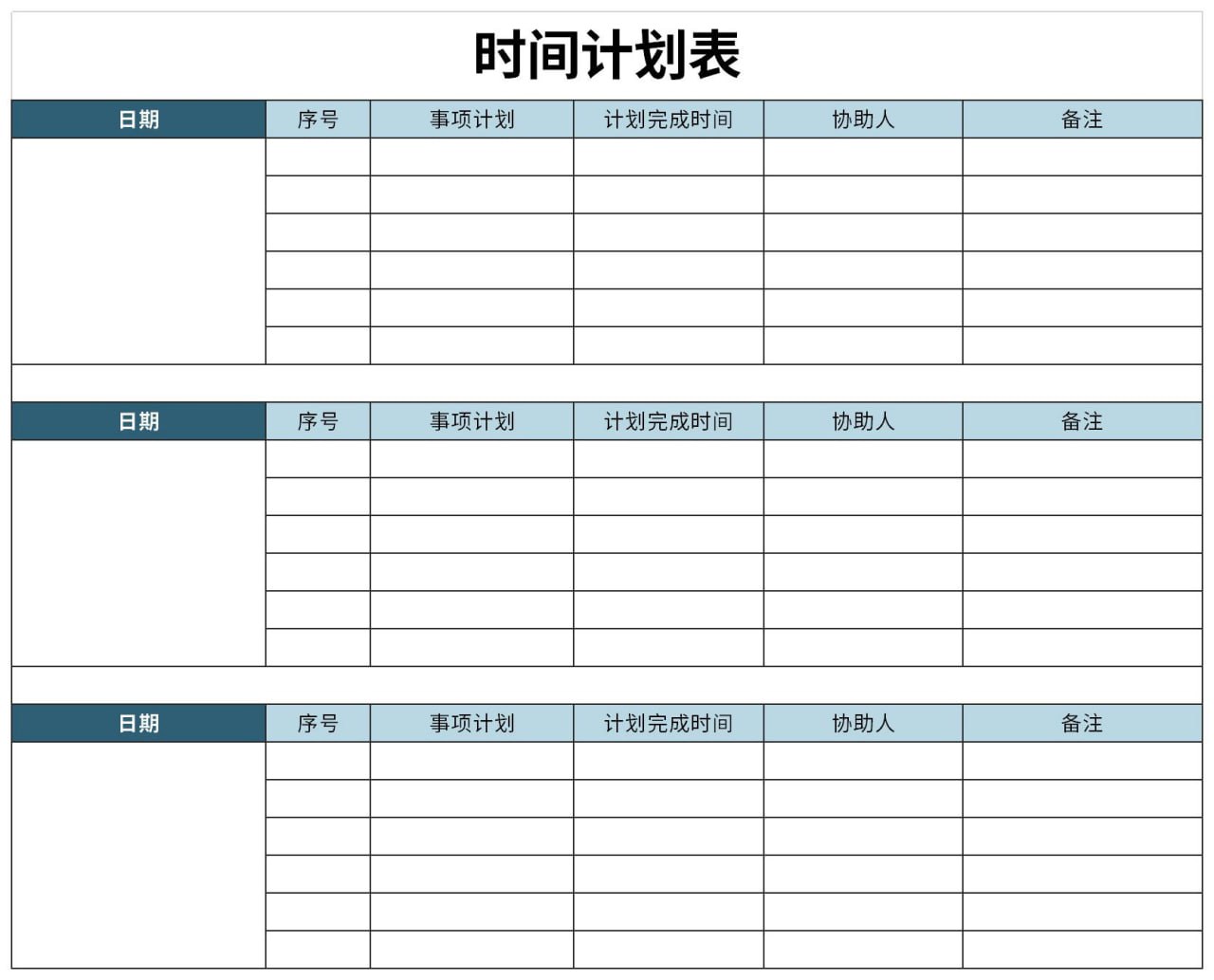 时间计划表

| 日期 | 序号 | 事项计划 | 计划完成时间 | 协助人 | 备注 |
|---|---|---|---|---|---|
| | | | | | |
| | | | | | |
| | | | | | |
| | | | | | |
| | | | | | |
| | | | | | |

| 日期 | 序号 | 事项计划 | 计划完成时间 | 协助人 | 备注 |
|---|---|---|---|---|---|
| | | | | | |
| | | | | | |
| | | | | | |
| | | | | | |
| | | | | | |
| | | | | | |

| 日期 | 序号 | 事项计划 | 计划完成时间 | 协助人 | 备注 |
|---|---|---|---|---|---|
| | | | | | |
| | | | | | |
| | | | | | |
| | | | | | |
| | | | | | |
| | | | | | |